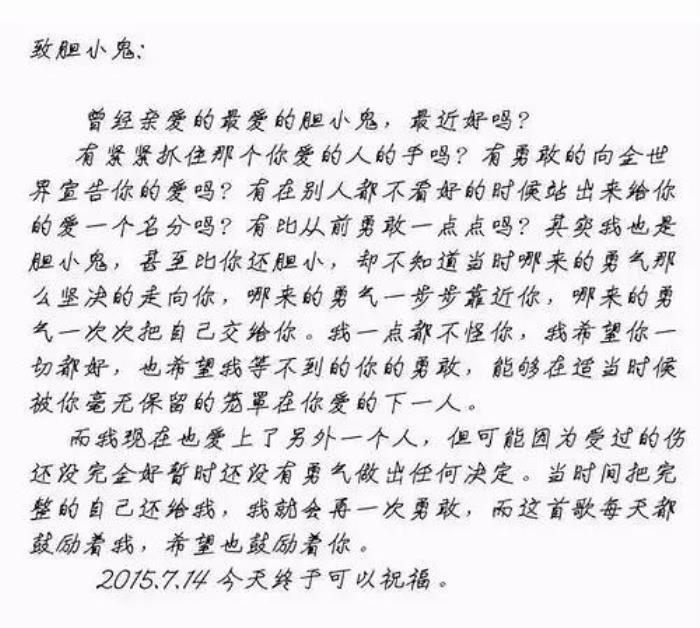 致胆小鬼：

曾经亲爱的最爱的胆小鬼，最近好吗？

有紧紧抓住那个你爱的人的手吗？有勇敢的向全世界宣告你的爱吗？有在别人都不看好的时候站出来给你的爱一个名分吗？有比从前勇敢一点点吗？其实我也是胆小鬼，甚至比你还胆小，却不知道当时哪来的勇气那么坚决的走向你，哪来的勇气一步步靠近你，哪来的勇气一次次把自己交给你。我一点都不怪你，我希望你一切都好，也希望我等不到的你的勇敢，能够在适当时候被你毫无保留的笼罩在你爱的下一人。

而我现在也爱上了另外一个人，但可能因为受过的伤还没完全好暂时还没有勇气做出任何决定。当时间把完整的自己还给我，我就会再一次勇敢，而这首歌每天都鼓励着我，希望也鼓励着你。

2015.7.14 今天终于可以祝福。